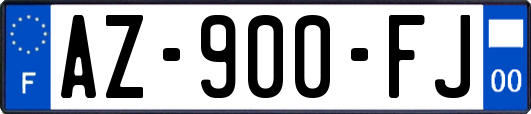 F
AZ-900-FJ
00